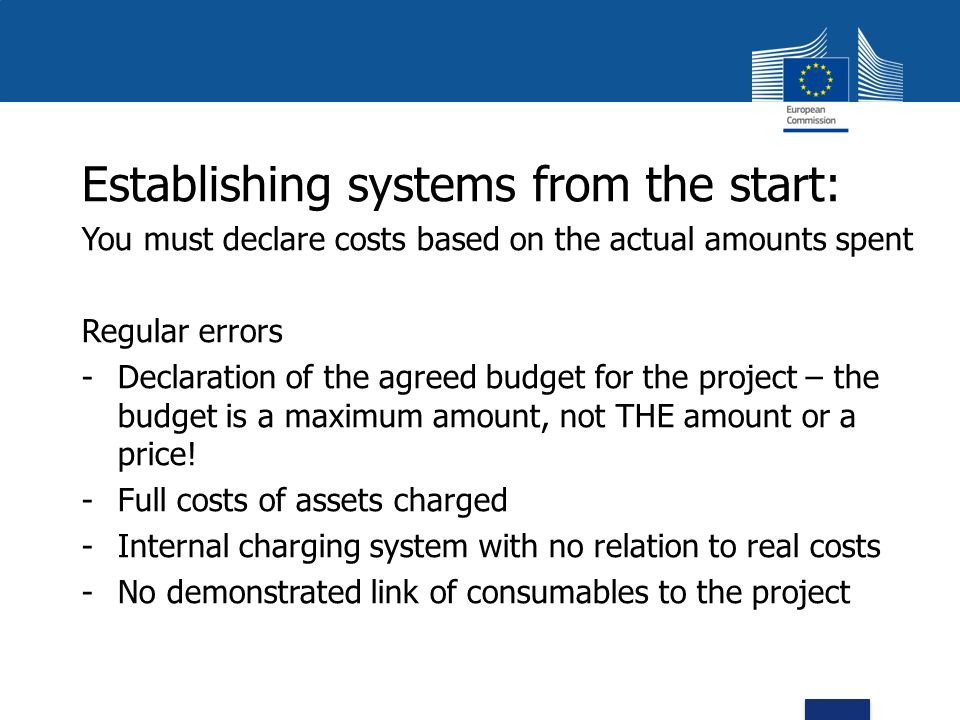 European Commission

Establishing systems from the start:

You must declare costs based on the actual amounts spent

Regular errors

- Declaration of the agreed budget for the project – the budget is a maximum amount, not THE amount or a price!
- Full costs of assets charged
- Internal charging system with no relation to real costs
- No demonstrated link of consumables to the project